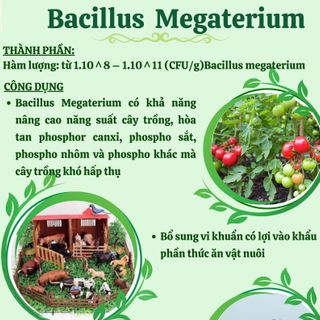 Bacillus Megaterium

THÀNH PHẦN:
Hàm lượng: từ 1.10 ^ 8 – 1.10 ^ 11 (CFU/g)Bacillus megaterium

CÔNG DỤNG
• Bacillus Megaterium có khả năng nâng cao năng suất cây trồng, hòa tan phosphor canxi, phospho sắt, phospho nhôm và phospho khác mà cây trồng khó hấp thụ

• Bổ sung vi khuẩn có lợi vào khẩu phần thức ăn vật nuôi